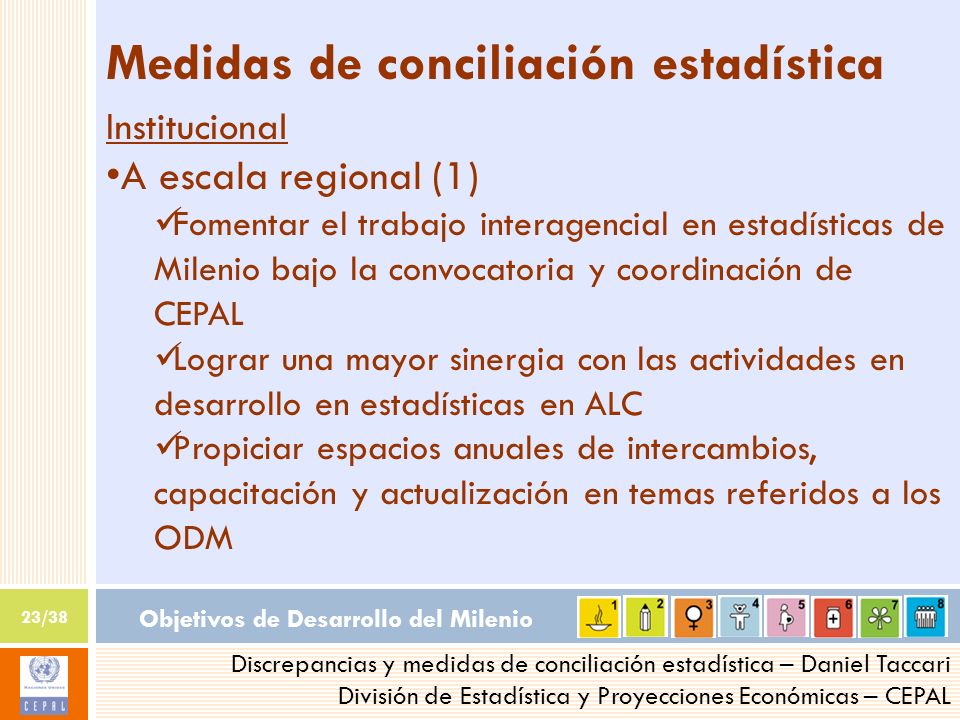 Medidas de conciliación estadística

Institucional

•A escala regional (1)

✓Fomentar el trabajo interagencial en estadísticas de Milenio bajo la convocatoria y coordinación de CEPAL

✓Lograr una mayor sinergia con las actividades en desarrollo en estadísticas en ALC

✓Propiciar espacios anuales de intercambios, capacitación y actualización en temas referidos a los ODM

23/38

Objetivos de Desarrollo del Milenio

1 2 3 4 5 6 7 8

CEPAL

Discrepancias y medidas de conciliación estadística – Daniel Taccari

División de Estadística y Proyecciones Económicas – CEPAL